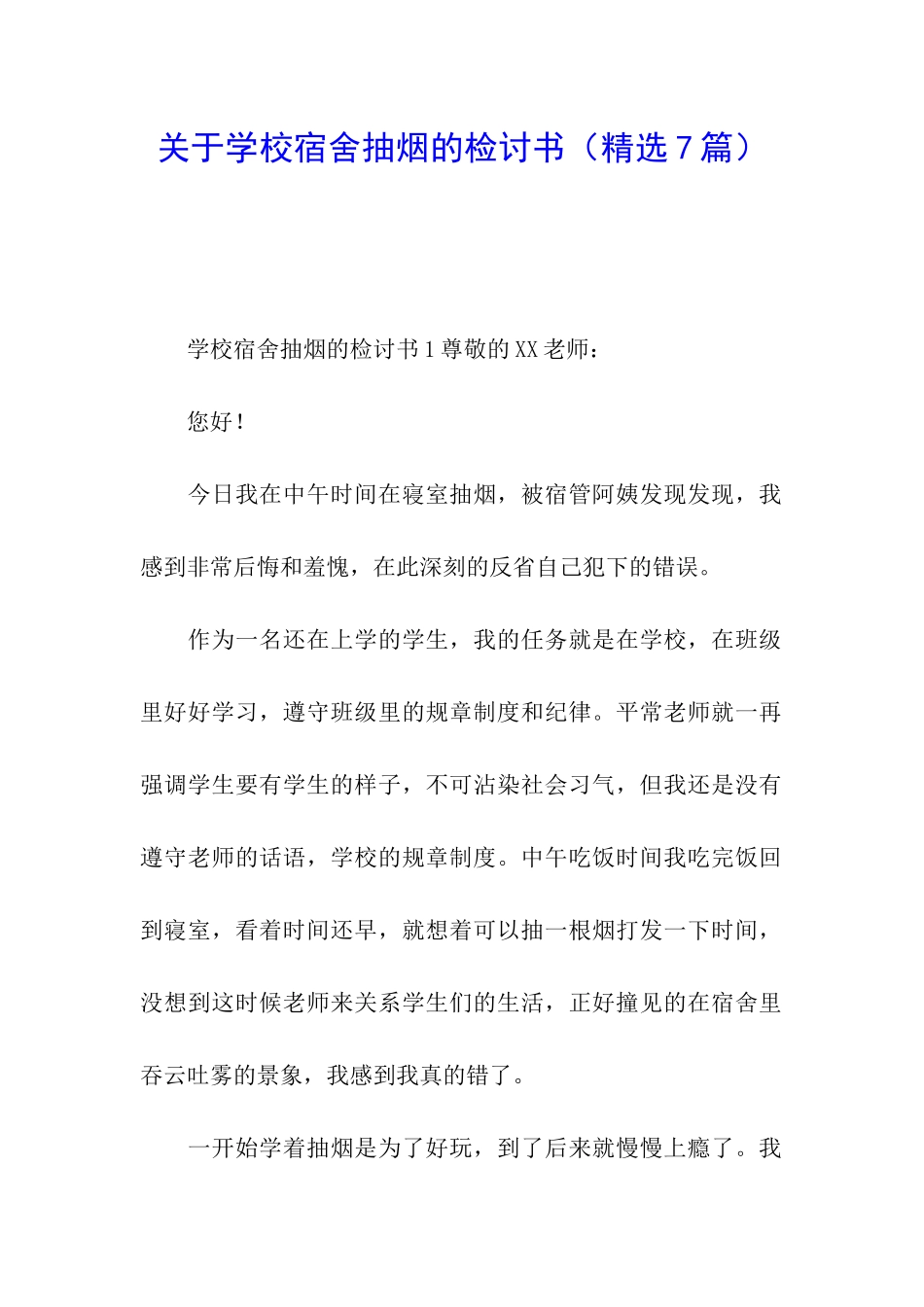 关于学校宿舍抽烟的检讨书（精选7篇）

学校宿舍抽烟的检讨书1尊敬的XX老师：

您好！

今日我在中午时间在寝室抽烟，被宿管阿姨发现发现，我感到非常后悔和羞愧，在此深刻的反省自己犯下的错误。

作为一名还在上学的学生，我的任务就是在学校，在班级里好好学习，遵守班级里的规章制度和纪律。平常老师就一再强调学生要有学生的样子，不可沾染社会习气，但我还是没有遵守老师的话语，学校的规章制度。中午吃饭时间我吃完饭回到寝室，看着时间还早，就想着可以抽一根烟打发一下时间，没想到这时候老师来关系学生们的生活，正好撞见的在宿舍里吞云吐雾的景象，我感到我真的错了。

一开始学着抽烟是为了好玩，到了后来就慢慢上瘾了。我